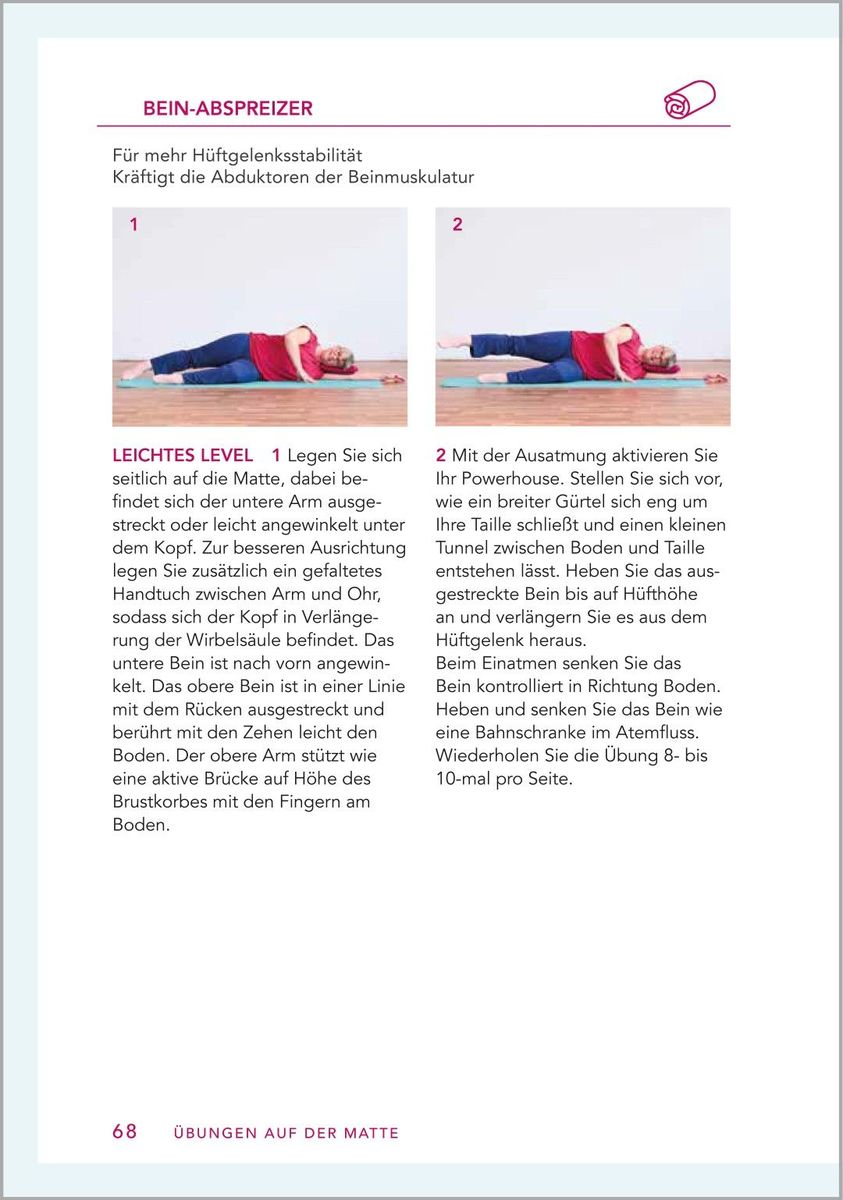 BEIN-ABSPREIZER

Für mehr Hüftgelenksstabilität
Kräftigt die Abduktoren der Beinmuskulatur

1

2

LEICHTES LEVEL 1 Legen Sie sich seitlich auf die Matte, dabei befindet sich der untere Arm ausgestreckt oder leicht angewinkelt unter dem Kopf. Zur besseren Ausrichtung legen Sie zusätzlich ein gefaltetes Handtuch zwischen Arm und Ohr, sodass sich der Kopf in Verlängerung der Wirbelsäule befindet. Das untere Bein ist nach vorn angewinkelt. Das obere Bein ist in einer Linie mit dem Rücken ausgestreckt und berührt mit den Zehen leicht den Boden. Der obere Arm stützt wie eine aktive Brücke auf Höhe des Brustkorbes mit den Fingern am Boden.

2 Mit der Ausatmung aktivieren Sie Ihr Powerhouse. Stellen Sie sich vor, wie ein breiter Gürtel sich eng um Ihre Taille schließt und einen kleinen Tunnel zwischen Boden und Taille entstehen lässt. Heben Sie das ausgestreckte Bein bis auf Hüfthöhe an und verlängern Sie es aus dem Hüftgelenk heraus.
Beim Einatmen senken Sie das Bein kontrolliert in Richtung Boden. Heben und senken Sie das Bein wie eine Bahnschranke im Atemfluss. Wiederholen Sie die Übung 8- bis 10-mal pro Seite.

68 ÜBUNGEN AUF DER MATTE